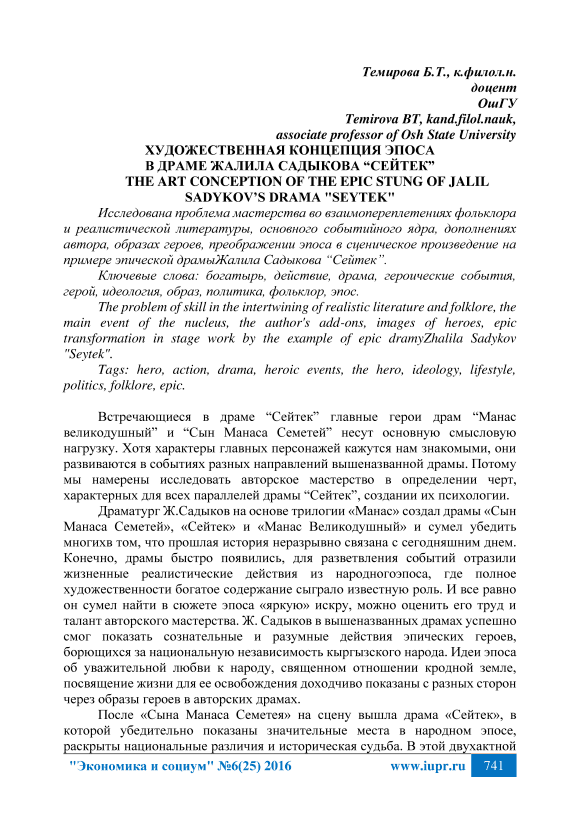 Темирова Б.Т., к.филол.н.
доцент
ОшГУ
Temirova BT, kand.filol.nauk,
associate professor of Osh State University

ХУДОЖЕСТВЕННАЯ КОНЦЕПЦИЯ ЭПОСА
В ДРАМЕ ЖАЛИЛА САДЫКОВА “СЕЙТЕК”
THE ART CONCEPTION OF THE EPIC STUNG OF JALIL SADYKOV'S DRAMA "SEYTEK"

Исследована проблема мастерства во взаимопереплетениях фольклора и реалистической литературы, основного событийного ядра, дополнениях автора, образах героев, преображении эпоса в сценическое произведение на примере эпической драмыЖалила Садыкова “Сейтек”.

Ключевые слова: богатырь, действие, драма, героические события, герой, идеология, образ, политика, фольклор, эпос.

The problem of skill in the intertwining of realistic literature and folklore, the main event of the nucleus, the author's add-ons, images of heroes, epic transformation in stage work by the example of epic dramyZhalila Sadykov "Seytek".

Tags: hero, action, drama, heroic events, the hero, ideology, lifestyle, politics, folklore, epic.

Встречающиеся в драме “Сейтек” главные герои драм “Манас великодушный” и “Сын Манаса Семетей” несут основную смысловую нагрузку. Хотя характеры главных персонажей кажутся нам знакомыми, они развиваются в событиях разных направлений вышеназванной драмы. Потому мы намерены исследовать авторское мастерство в определении черт, характерных для всех параллелей драмы “Сейтек”, создании их психологии.

Драматург Ж.Садыков на основе трилогии «Манас» создал драмы «Сын Манаса Семетей», «Сейтек» и «Манас Великодушный» и сумел убедить многихв том, что прошлая история неразрывно связана с сегодняшним днем. Конечно, драмы быстро появились, для разветвления событий отразили жизненные реалистические действия из народногоэпоса, где полное художественности богатое содержание сыграло известную роль. И все равно он сумел найти в сюжете эпоса «яркую» искру, можно оценить его труд и талант авторского мастерства. Ж. Садыков в вышеназванных драмах успешно смог показать сознательные и разумные действия эпических героев, борющихся за национальную независимость кыргызского народа. Идеи эпоса об уважительной любви к народу, священном отношении кродной земле, посвящение жизни для ее освобождения доходчиво показаны с разных сторон через образы героев в авторских драмах.

После «Сына Манаса Семетея» на сцену вышла драма «Сейтек», в которой убедительно показаны значительные места в народном эпосе, раскрыты национальные различия и историческая судьба. В этой двухактной

"Экономика и социум" №6(25) 2016 www.iupr.ru 741